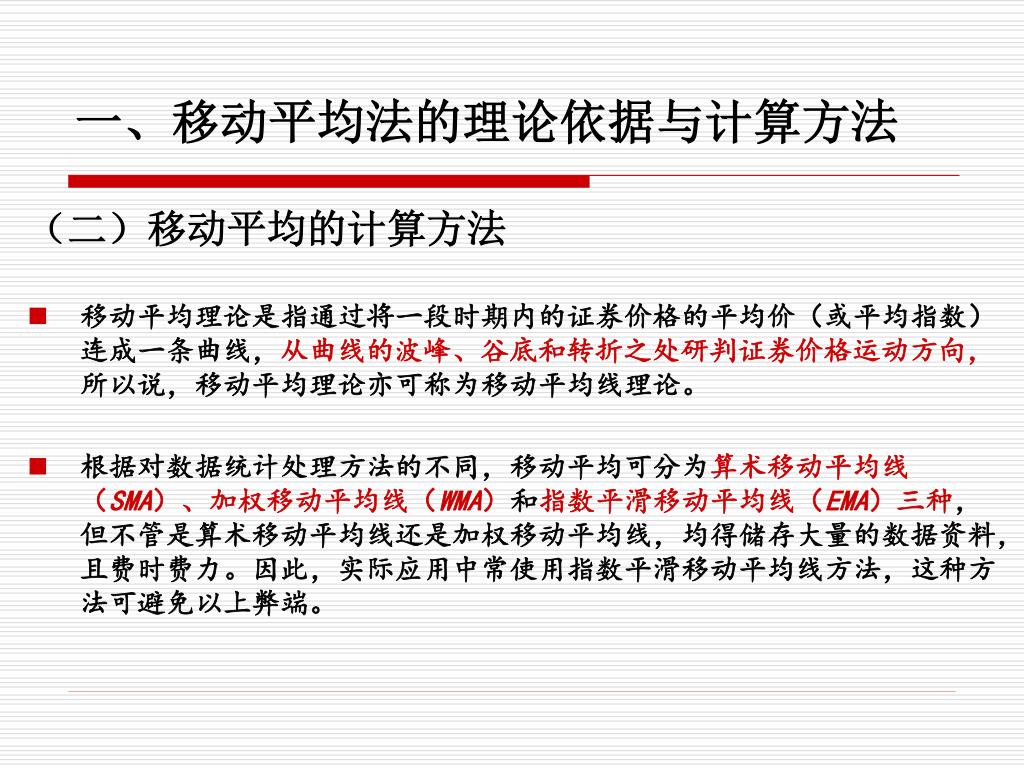 一、移动平均法的理论依据与计算方法

（二）移动平均的计算方法

■ 移动平均理论是指通过将一段时期内的证券价格的平均价（或平均指数）连成一条曲线，从曲线的波峰、谷底和转折之处研判证券价格运动方向，所以说，移动平均理论亦可称为移动平均线理论。

■ 根据对数据统计处理方法的不同，移动平均可分为算术移动平均线（SMA）、加权移动平均线（WMA）和指数平滑移动平均线（EMA）三种，但不管是算术移动平均线还是加权移动平均线，均得储存大量的数据资料，且费时费力。因此，实际应用中常使用指数平滑移动平均线方法，这种方法可避免以上弊端。